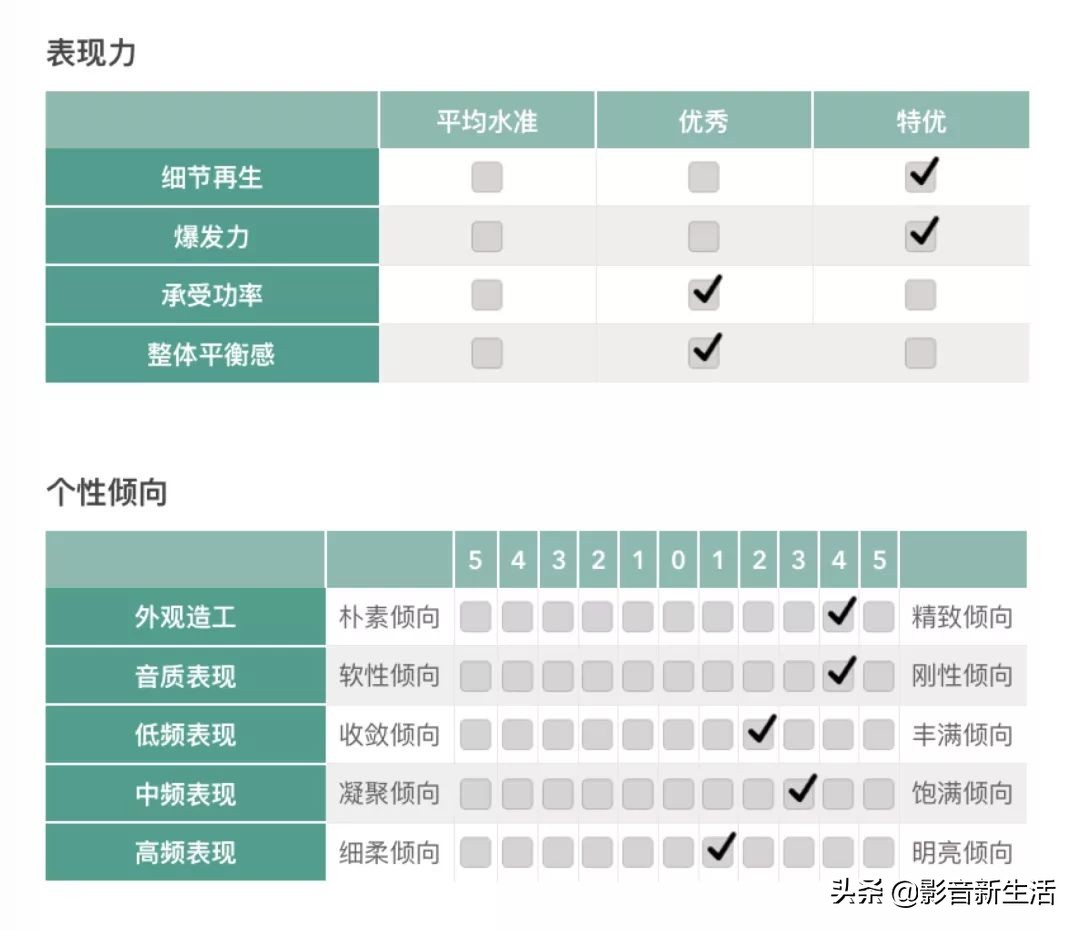 表现力

| | 平均水准 | 优秀 | 特优 |
|---|---|---|---|
| 细节再生 | | | ✓ |
| 爆发力 | | | ✓ |
| 承受功率 | | ✓ | |
| 整体平衡感 | | ✓ | |

个性倾向

| | | 5 | 4 | 3 | 2 | 1 | 0 | 1 | 2 | 3 | 4 | 5 | |
|---|---|---|---|---|---|---|---|---|---|---|---|---|---|
| 外观造工 | 朴素倾向 | | | | | | | | | | ✓ | | 精致倾向 |
| 音质表现 | 软性倾向 | | | | | | | | | | ✓ | | 刚性倾向 |
| 低频表现 | 收敛倾向 | | | | | | | | ✓ | | | | 丰满倾向 |
| 中频表现 | 凝聚倾向 | | | | | | | | | ✓ | | | 饱满倾向 |
| 高频表现 | 细柔倾向 | | | | | | | ✓ | | | | | 明亮倾向 |

头条 @影音新生活